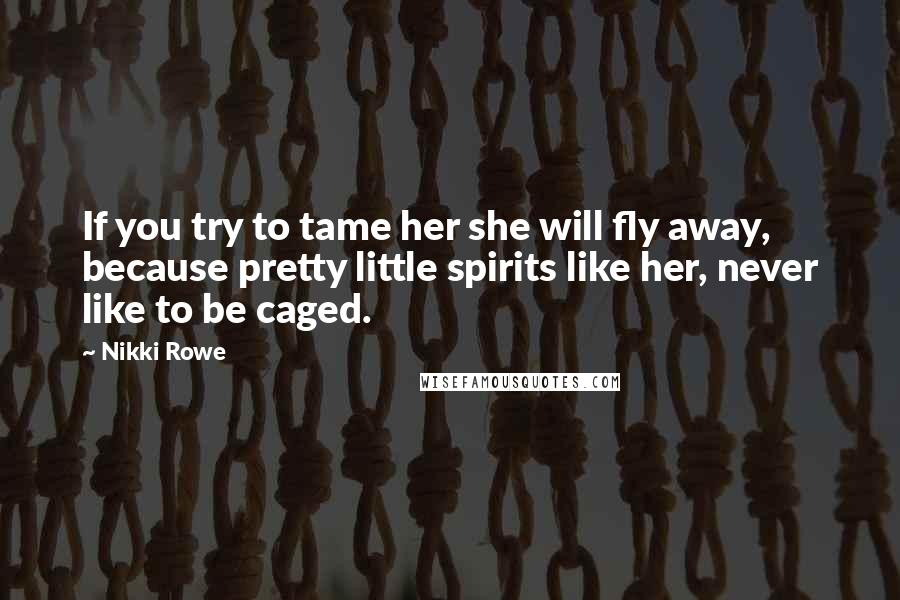 If you try to tame her she will fly away, because pretty little spirits like her, never like to be caged.

~ Nikki Rowe

WISEFAMOUSQUOTES.COM